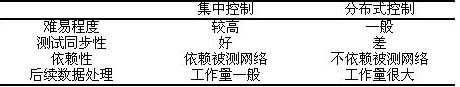 |  | 集中控制 | 分布式控制 |
|---|---|---|
| 难易程度 | 较高 | 一般 |
| 测试同步性 | 好 | 差 |
| 依赖性 | 依赖被测网络 | 不依赖被测网络 |
| 后续数据处理 | 工作量一般 | 工作量很大 |